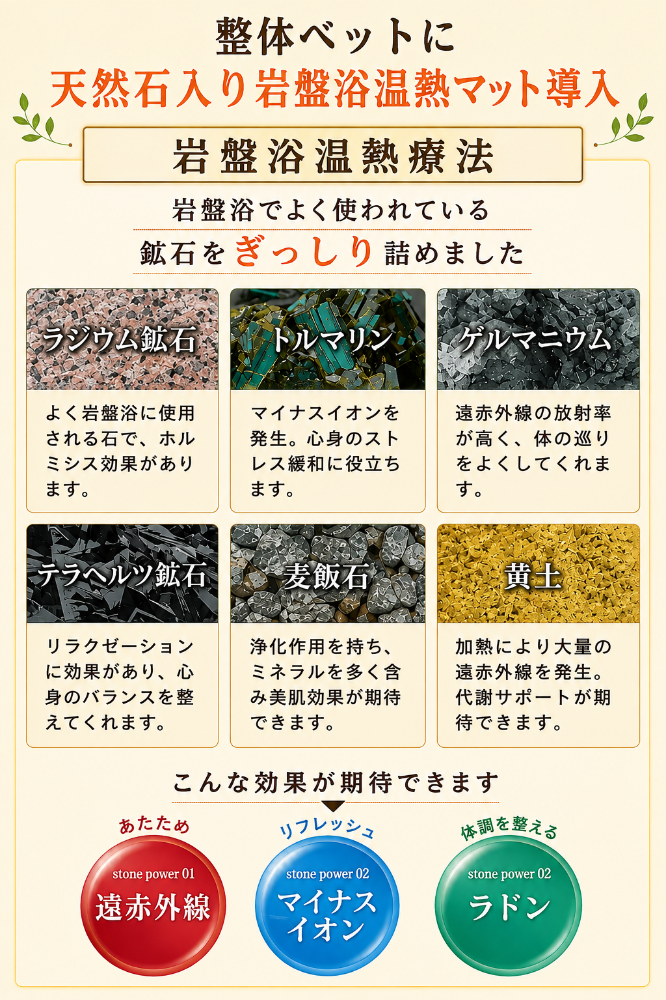 整体ベットに
天然石入り岩盤浴温熱マット導入

岩盤浴温熱療法

岩盤浴でよく使われている
鉱石をぎっしり詰めました

ラジウム鉱石

よく岩盤浴に使用される石で、ホルミシス効果があります。

トルマリン

マイナスイオンを発生。心身のストレス緩和に役立ちます。

ゲルマニウム

遠赤外線の放射率が高く、体の巡りをよくしてくれます。

テラヘルツ鉱石

リラクゼーションに効果があり、心身のバランスを整えてくれます。

麦飯石

浄化作用を持ち、ミネラルを多く含み美肌効果が期待できます。

黄土

加熱により大量の遠赤外線を発生。代謝サポートが期待できます。

こんな効果が期待できます

あたため
stone power 01
遠赤外線

リフレッシュ
stone power 02
マイナスイオン

体調を整える
stone power 02
ラドン